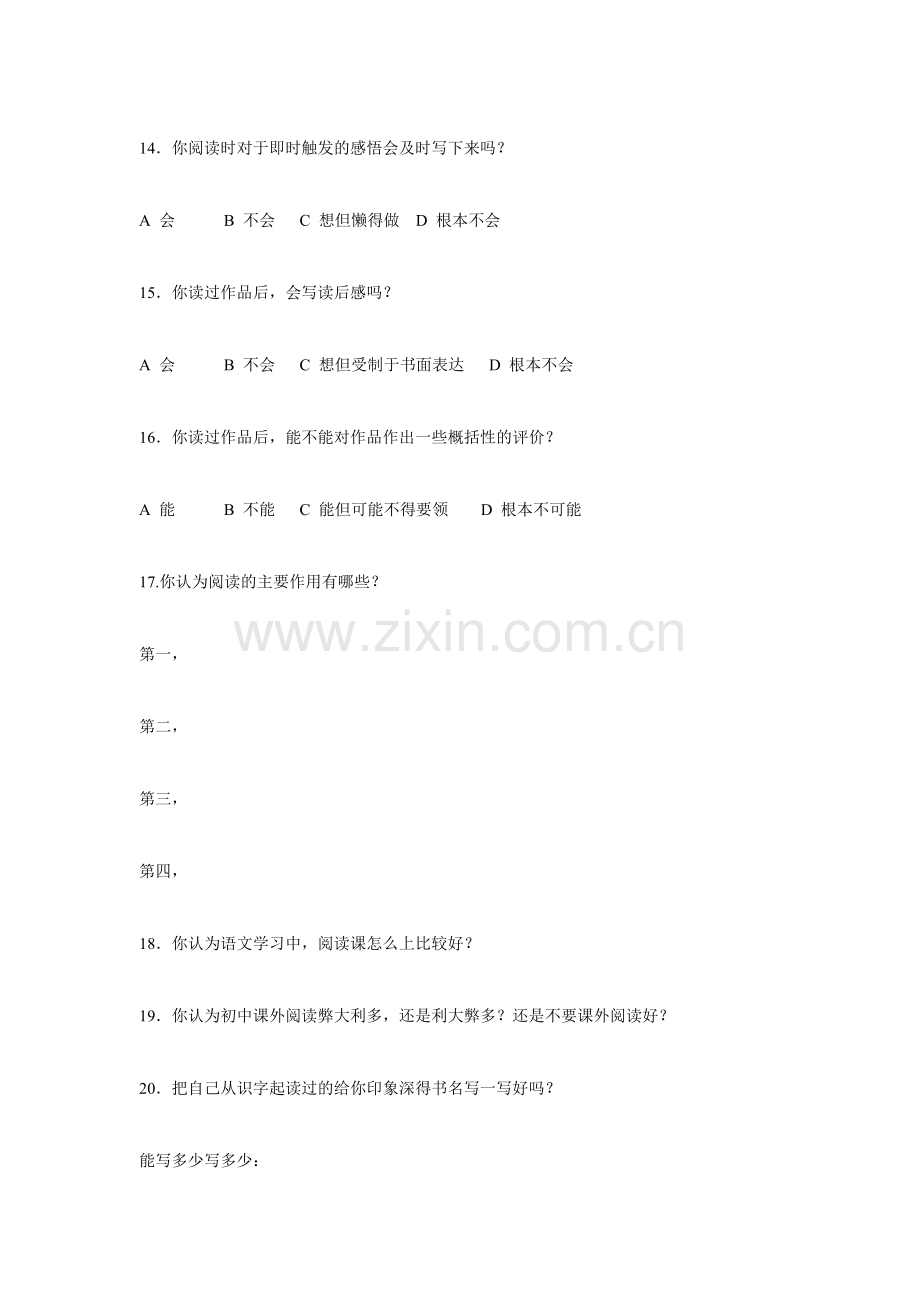 14.你阅读时对于即时触发的感悟会及时写下来吗？

A 会 B 不会 C 想但懒得做 D 根本不会

15.你读过作品后，会写读后感吗？

A 会 B 不会 C 想但受制于书面表达 D 根本不会

16.你读过作品后，能不能对作品作出一些概括性的评价？

A 能 B 不能 C 能但可能不得要领 D 根本不可能

17.你认为阅读的主要作用有哪些？

第一，

第二，

第三，

第四，

18.你认为语文学习中，阅读课怎么上比较好？

19.你认为初中课外阅读弊大利多，还是利大弊多？还是不要课外阅读好？

20.把自己从识字起读过的给你印象深得书名写一写好吗？

能写多少写多少：

www.zixin.com.cn